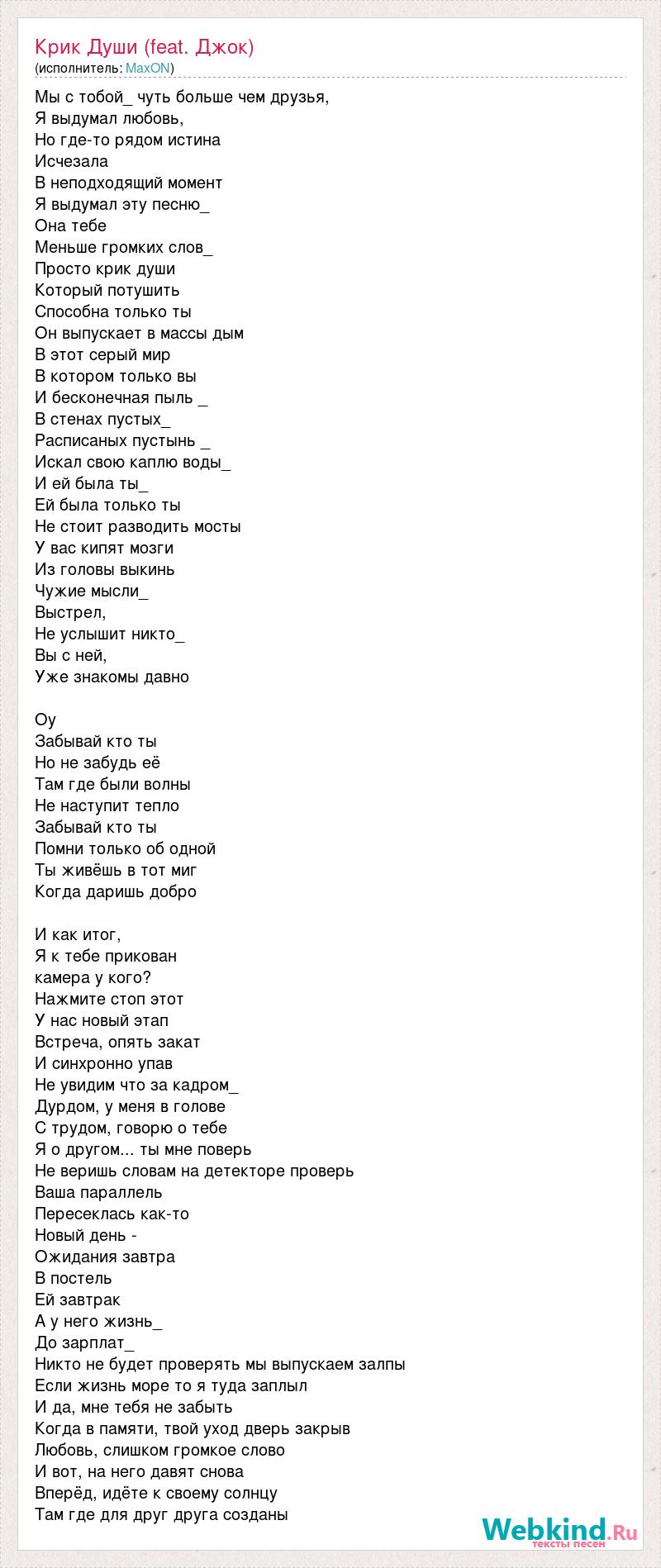 Крик Души (feat. Джок)
(исполнитель: MaxON)

Мы с тобой_ чуть больше чем друзья,
Я выдумал любовь,
Но где-то рядом истина
Исчезала
В неподходящий момент
Я выдумал эту песню_
Она тебе
Меньше громких слов_
Просто крик души
Который потушить
Способна только ты
Он выпускает в массы дым
В этот серый мир
В котором только вы
И бесконечная пыль _
В стенах пустых_
Расписаных пустынь _
Искал свою каплю воды_
И ей была ты_
Ей была только ты
Не стоит разводить мосты
У вас кипят мозги
Из головы выкинь
Чужие мысли_
Выстрел,
Не услышит никто_
Вы с ней,
Уже знакомы давно

Оу
Забывай кто ты
Но не забудь её
Там где были волны
Не наступит тепло
Забывай кто ты
Помни только об одной
Ты живёшь в тот миг
Когда даришь добро

И как итог,
Я к тебе прикован
камера у кого?
Нажмите стоп этот
У нас новый этап
Встреча, опять закат
И синхронно упав
Не увидим что за кадром_
Дурдом, у меня в голове
С трудом, говорю о тебе
Я о другом... ты мне поверь
Не веришь словам на детекторе проверь
Ваша параллель
Пересеклась как-то
Новый день -
Ожидания завтра
В постель
Ей завтрак
А у него жизнь_
До зарплат_
Никто не будет проверять мы выпускаем залпы
Если жизнь море то я туда заплыл
И да, мне тебя не забыть
Когда в памяти, твой уход дверь закрыв
Любовь, слишком громкое слово
И вот, на него давят снова
Вперёд, идёте к своему солнцу
Там где для друг друга созданы

Webkind.Ru
тексты песен